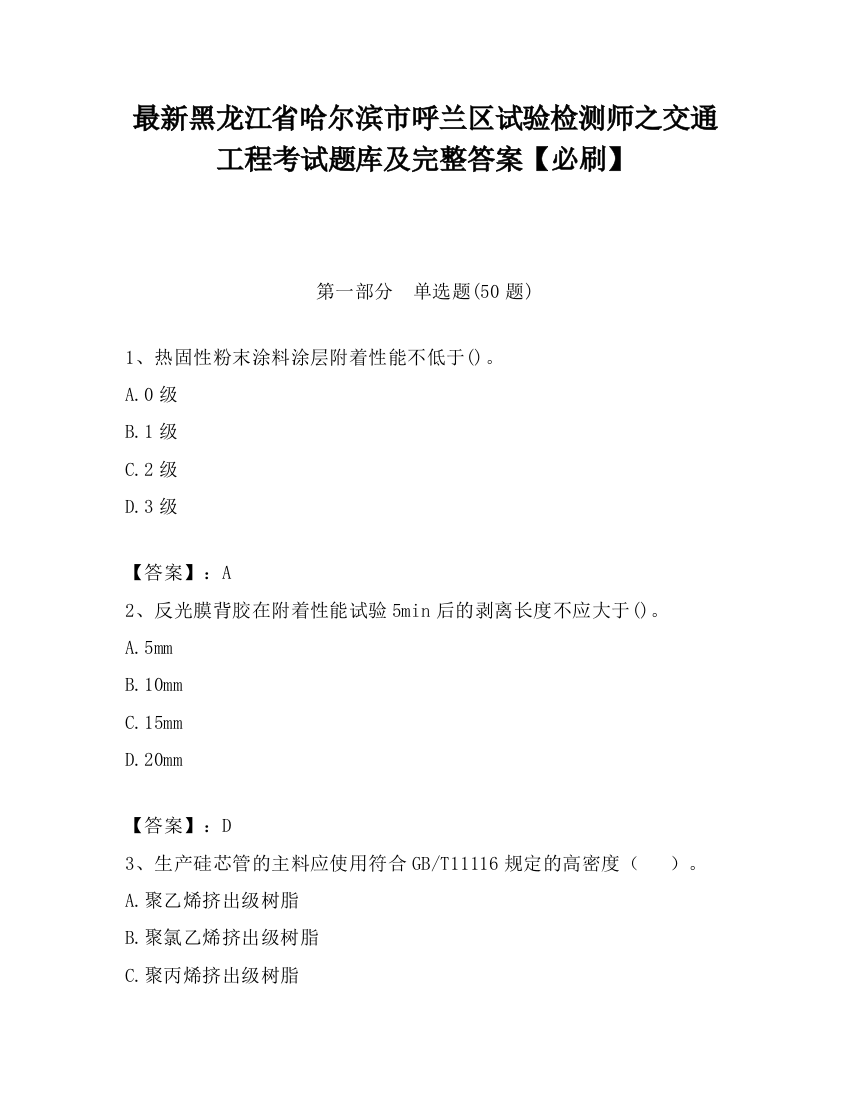 最新黑龙江省哈尔滨市呼兰区试验检测师之交通工程考试题库及完整答案【必刷】

第一部分　单选题(50题)

1、热固性粉末涂料涂层附着性能不低于()。

A.0级

B.1级

C.2级

D.3级

【答案】：A

2、反光膜背胶在附着性能试验5min后的剥离长度不应大于()。

A.5mm

B.10mm

C.15mm

D.20mm

【答案】：D

3、生产硅芯管的主料应使用符合GB/T11116规定的高密度（　　）。

A.聚乙烯挤出级树脂

B.聚氯乙烯挤出级树脂

C.聚丙烯挤出级树脂